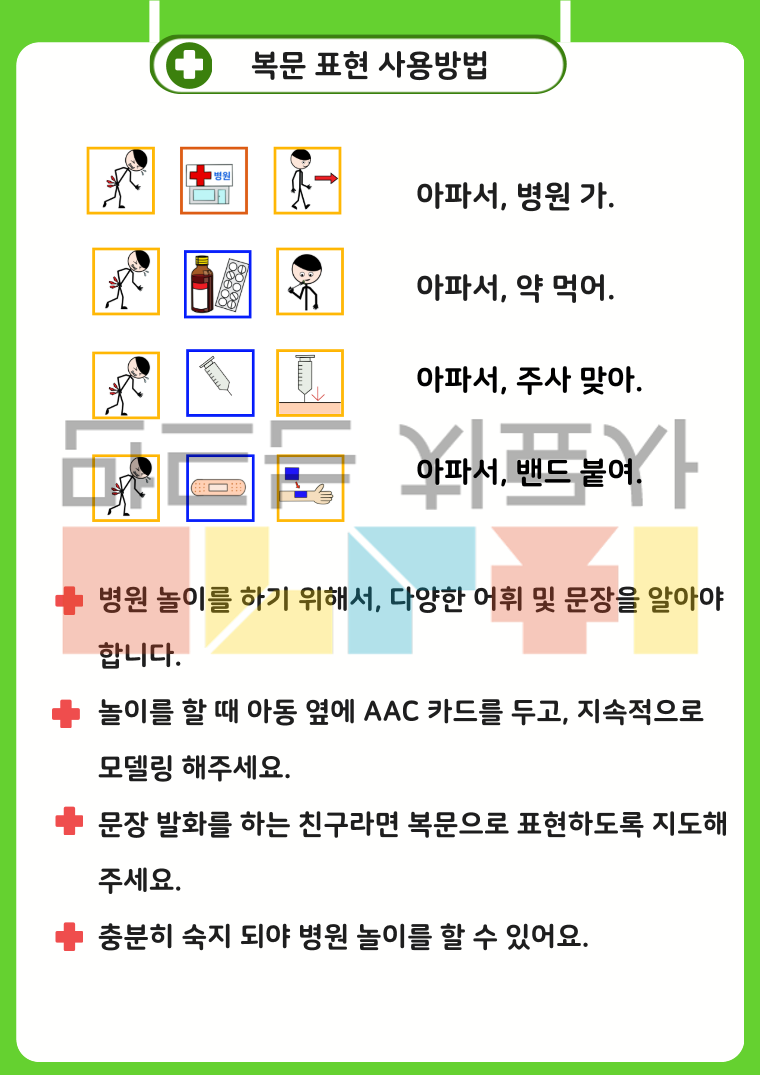 복문 표현 사용방법

병원

아파서, 병원 가.

아파서, 약 먹어.

아파서, 주사 맞아.

아파서, 밴드 붙여.

병원 놀이를 하기 위해서, 다양한 어휘 및 문장을 알아야 합니다.

놀이를 할 때 아동 옆에 AAC 카드를 두고, 지속적으로 모델링 해주세요.

문장 발화를 하는 친구라면 복문으로 표현하도록 지도해 주세요.

충분히 숙지 되야 병원 놀이를 할 수 있어요.